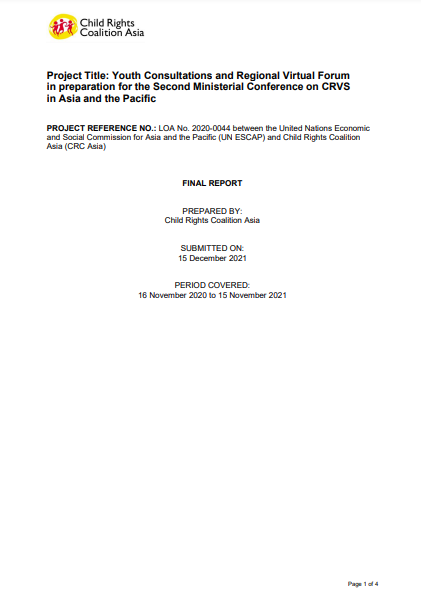 Child Rights Coalition Asia

Project Title: Youth Consultations and Regional Virtual Forum in preparation for the Second Ministerial Conference on CRVS in Asia and the Pacific

PROJECT REFERENCE NO.: LOA No. 2020-0044 between the United Nations Economic and Social Commission for Asia and the Pacific (UN ESCAP) and Child Rights Coalition Asia (CRC Asia)

FINAL REPORT

PREPARED BY:
Child Rights Coalition Asia

SUBMITTED ON:
15 December 2021

PERIOD COVERED:
16 November 2020 to 15 November 2021

Page 1 of 4